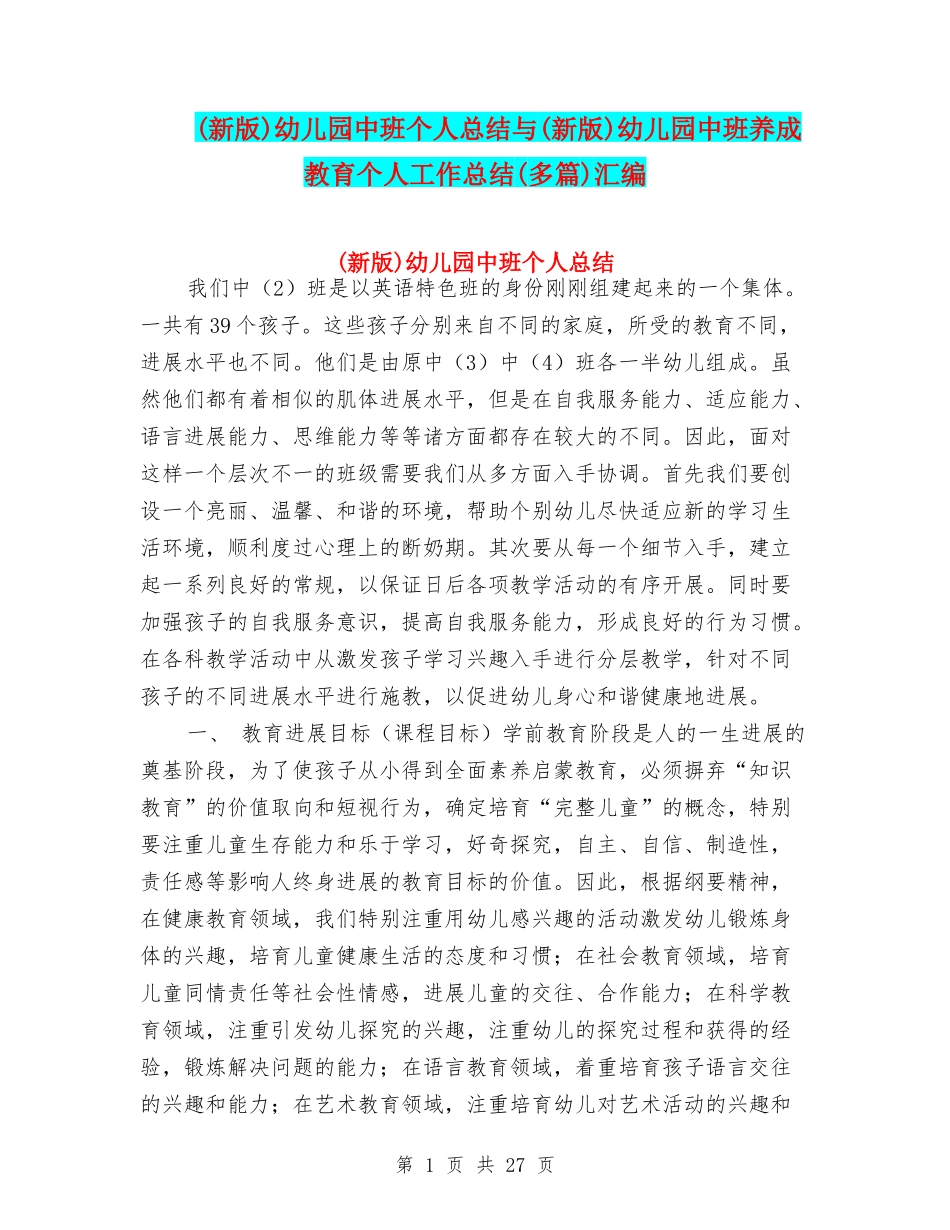 (新版)幼儿园中班个人总结与(新版)幼儿园中班养成教育个人工作总结(多篇)汇编

(新版)幼儿园中班个人总结

我们中（2）班是以英语特色班的身份刚刚组建起来的一个集体。一共有39个孩子。这些孩子分别来自不同的家庭，所受的教育不同，进展水平也不同。他们是由原中（3）中（4）班各一半幼儿组成。虽然他们都有着相似的肌体进展水平，但是在自我服务能力、适应能力、语言进展能力、思维能力等等诸方面都存在较大的不同。因此，面对这样一个层次不一的班级需要我们从多方面入手协调。首先我们要创设一个亮丽、温馨、和谐的环境，帮助个别幼儿尽快适应新的学习生活环境，顺利度过心理上的断奶期。其次要从每一个细节入手，建立起一系列良好的常规，以保证日后各项教学活动的有序开展。同时要加强孩子的自我服务意识，提高自我服务能力，形成良好的行为习惯。在各科教学活动中从激发孩子学习兴趣入手进行分层教学，针对不同孩子的不同进展水平进行施教，以促进幼儿身心和谐健康地进展。

一、 教育进展目标（课程目标）学前教育阶段是人的一生进展的奠基阶段，为了使孩子从小得到全面素养启蒙教育，必须摒弃“知识教育”的价值取向和短视行为，确定培育“完整儿童”的概念，特别要注重儿童生存能力和乐于学习，好奇探究，自主、自信、制造性，责任感等影响人终身进展的教育目标的价值。因此，根据纲要精神，在健康教育领域，我们特别注重用幼儿感兴趣的活动激发幼儿锻炼身体的兴趣，培育儿童健康生活的态度和习惯；在社会教育领域，培育儿童同情责任等社会性情感，进展儿童的交往、合作能力；在科学教育领域，注重引发幼儿探究的兴趣，注重幼儿的探究过程和获得的经验，锻炼解决问题的能力；在语言教育领域，着重培育孩子语言交往的兴趣和能力；在艺术教育领域，注重培育幼儿对艺术活动的兴趣和

第 1 页 共 27 页